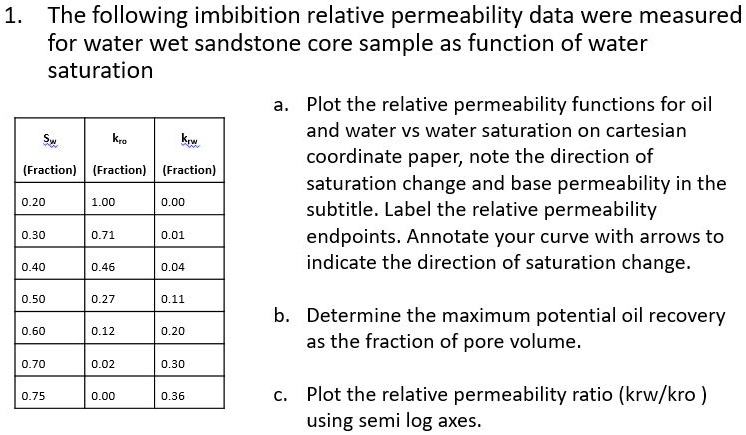 1. The following imbibition relative permeability data were measured for water wet sandstone core sample as function of water saturation

| $S_w$ (Fraction) | $k_{ro}$ (Fraction) | $k_{rw}$ (Fraction) |
|---|---|---|
| 0.20 | 1.00 | 0.00 |
| 0.30 | 0.71 | 0.01 |
| 0.40 | 0.46 | 0.04 |
| 0.50 | 0.27 | 0.11 |
| 0.60 | 0.12 | 0.20 |
| 0.70 | 0.02 | 0.30 |
| 0.75 | 0.00 | 0.36 |

a. Plot the relative permeability functions for oil and water vs water saturation on cartesian coordinate paper, note the direction of saturation change and base permeability in the subtitle. Label the relative permeability endpoints. Annotate your curve with arrows to indicate the direction of saturation change.

b. Determine the maximum potential oil recovery as the fraction of pore volume.

c. Plot the relative permeability ratio (krw/kro ) using semi log axes.